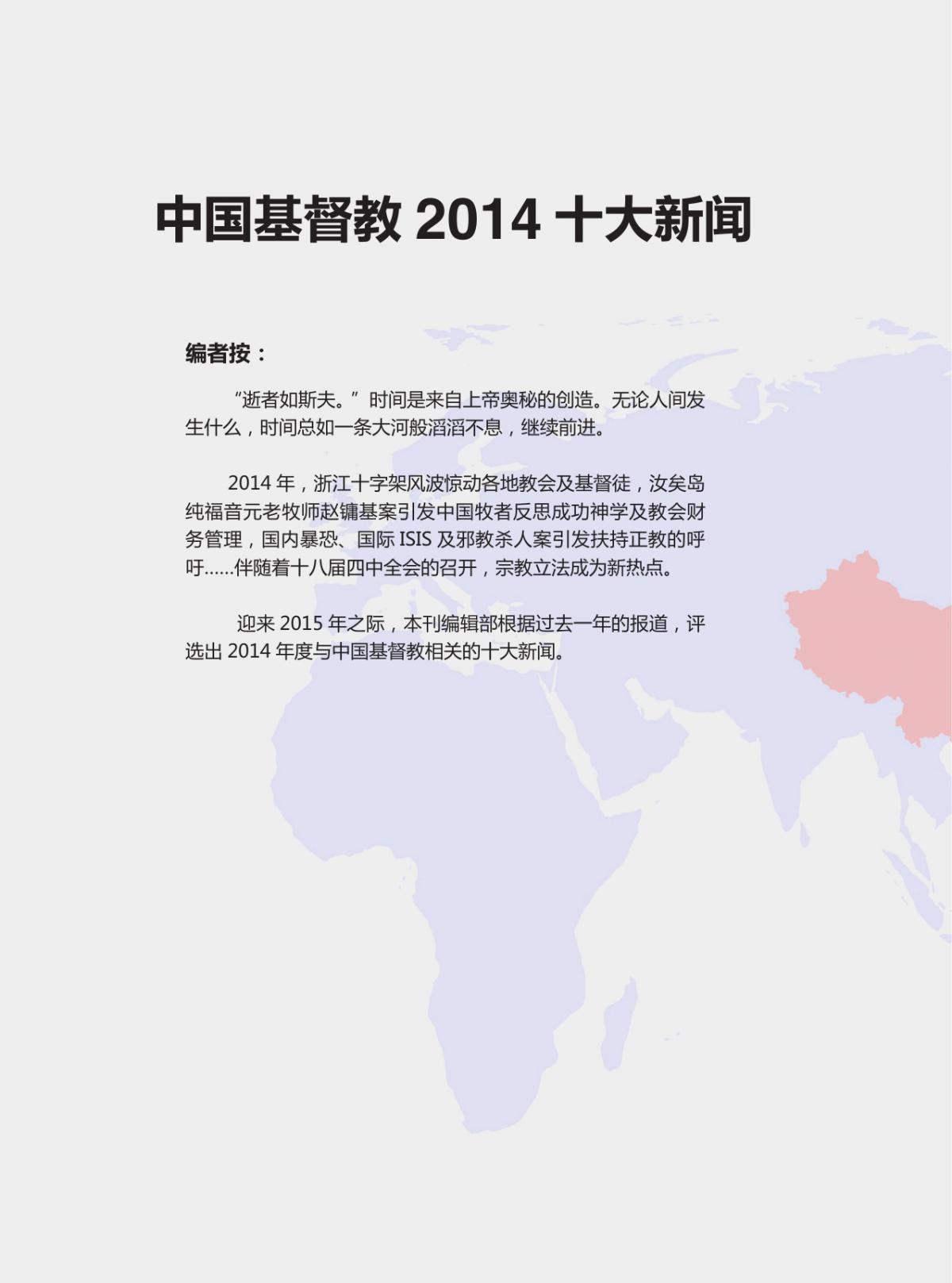 中国基督教2014十大新闻

编者按：

“逝者如斯夫。”时间是来自上帝奥秘的创造。无论人间发生什么，时间总如一条大河般滔滔不息，继续前进。

2014年，浙江十字架风波惊动各地教会及基督徒，汝矣岛纯福音元老牧师赵镛基案引发中国牧者反思成功神学及教会财务管理，国内暴恐、国际ISIS及邪教杀人案引发扶持正教的呼吁……伴随着十八届四中全会的召开，宗教立法成为新热点。

迎来2015年之际，本刊编辑部根据过去一年的报道，评选出2014年度与中国基督教相关的十大新闻。